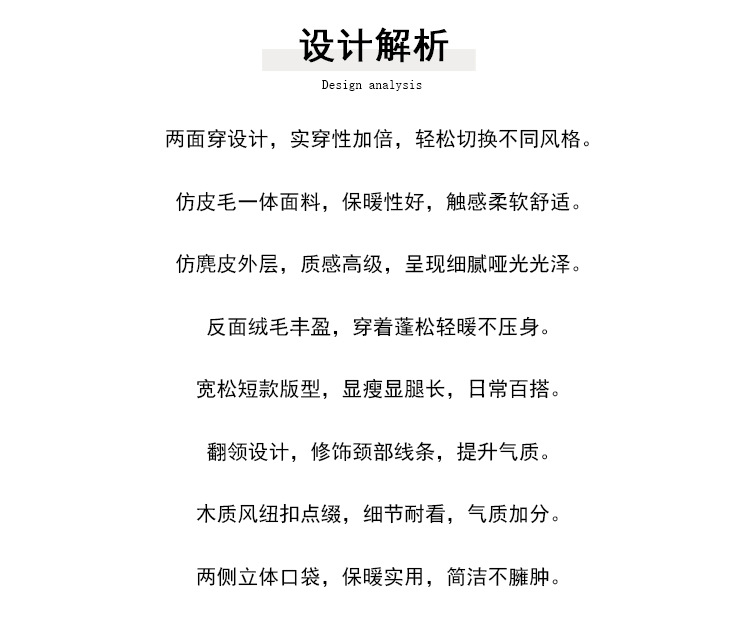 设计解析

Design analysis

两面穿设计，实穿性加倍，轻松切换不同风格。

仿皮毛一体面料，保暖性好，触感柔软舒适。

仿麂皮外层，质感高级，呈现细腻哑光光泽。

反面绒毛丰盈，穿着蓬松轻暖不压身。

宽松短款版型，显瘦显腿长，日常百搭。

翻领设计，修饰颈部线条，提升气质。

木质风纽扣点缀，细节耐看，气质加分。

两侧立体口袋，保暖实用，简洁不臃肿。